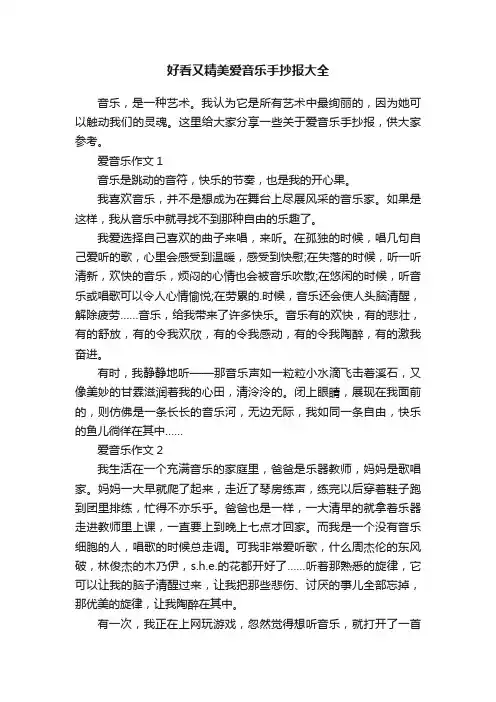 好看又精美爱音乐手抄报大全

音乐，是一种艺术。我认为它是所有艺术中最绚丽的，因为她可以触动我们的灵魂。这里给大家分享一些关于爱音乐手抄报，供大家参考。

爱音乐作文 1

音乐是跳动的音符，快乐的节奏，也是我的开心果。

我喜欢音乐，并不是想成为在舞台上尽展风采的音乐家。如果是这样，我从音乐中就寻找不到那种自由的乐趣了。

我爱选择自己喜欢的曲子来唱，来听。在孤独的时候，唱几句自己爱听的歌，心里会感受到温暖，感受到快慰;在失落的时候，听一听清新，欢快的音乐，烦闷的心情也会被音乐吹散;在悠闲的时候，听音乐或唱歌可以令人心情愉悦;在劳累的.时候，音乐还会使人头脑清醒，解除疲劳……音乐，给我带来了许多快乐。音乐有的欢快，有的悲壮，有的舒放，有的令我欢欣，有的令我感动，有的令我陶醉，有的激我奋进。

有时，我静静地听——那音乐声如一粒粒小水滴飞击着溪石，又像美妙的甘霖滋润着我的心田，清泠泠的。闭上眼睛，展现在我面前的，则仿佛是一条长长的音乐河，无边无际，我如同一条自由，快乐的鱼儿徜徉在其中……

爱音乐作文 2

我生活在一个充满音乐的家庭里，爸爸是乐器教师，妈妈是歌唱家。妈妈一大早就爬了起来，走近了琴房练声，练完以后穿着鞋子跑到团里排练，忙得不亦乐乎。爸爸也是一样，一大清早的就拿着乐器走进教师里上课，一直要上到晚上七点才回家。而我是一个没有音乐细胞的人，唱歌的时候总走调。可我非常爱听歌，什么周杰伦的东风破，林俊杰的木乃伊，s.h.e.的花都开好了……听着那熟悉的旋律，它可以让我的脑子清醒过来，让我把那些悲伤、讨厌的事儿全部忘掉，那优美的旋律，让我陶醉在其中。

有一次，我正在上网玩游戏，忽然觉得想听音乐，就打开了一首